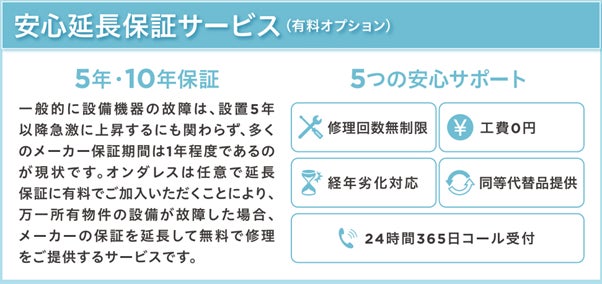 安心延長保証サービス（有料オプション）

5年・10年保証

一般的に設備機器の故障は、設置5年以降急激に上昇するにも関わらず、多くのメーカー保証期間は1年程度であるのが現状です。オンダレスは任意で延長保証に有料でご加入いただくことにより、万一所有物件の設備が故障した場合、メーカーの保証を延長して無料で修理をご提供するサービスです。

5つの安心サポート

修理回数無制限

¥

工費0円

経年劣化対応

同等代替品提供

24時間365日コール受付